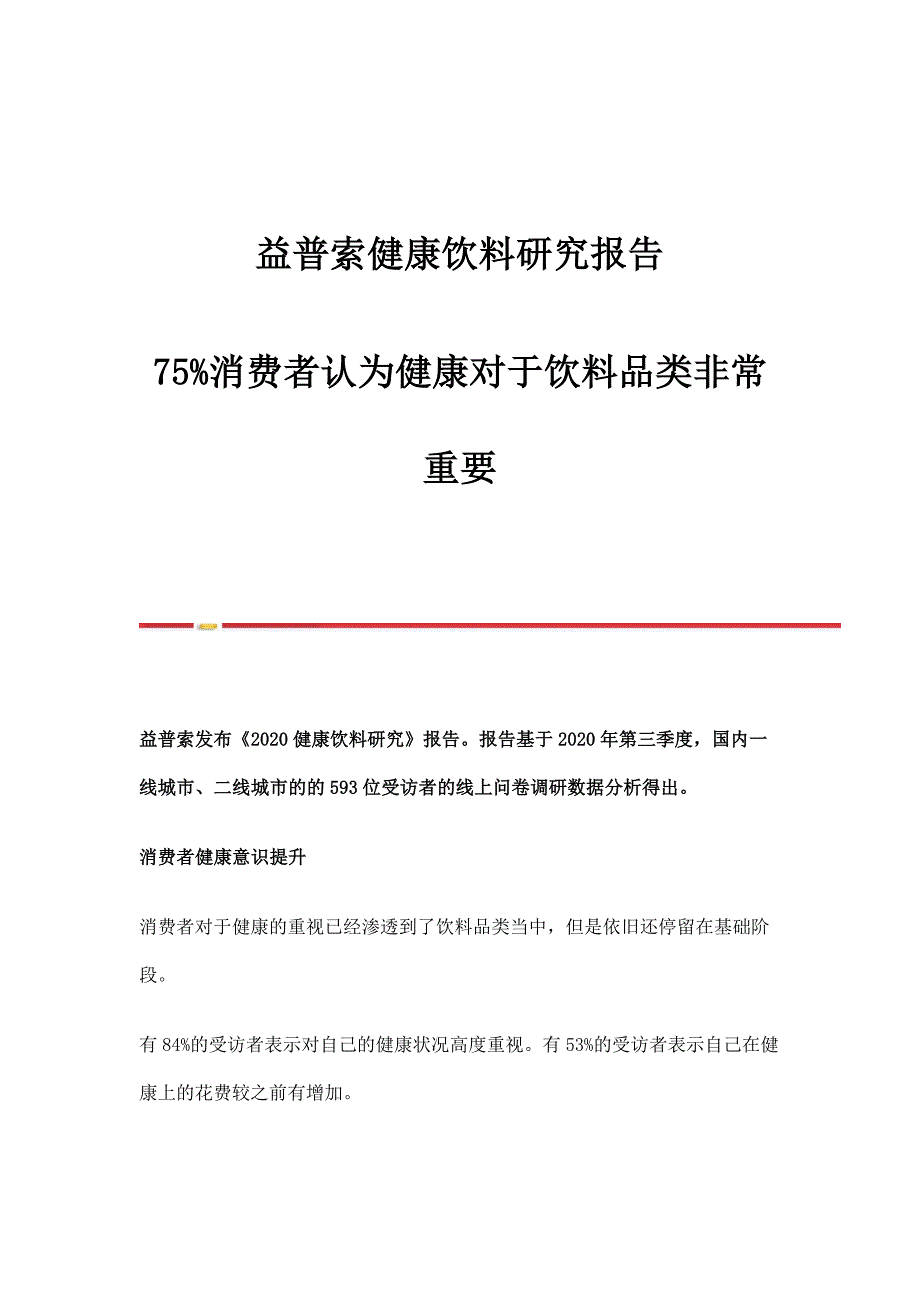 益普索健康饮料研究报告

75%消费者认为健康对于饮料品类非常重要

益普索发布《2020 健康饮料研究》报告。报告基于 2020 年第三季度，国内一线城市、二线城市的的 593 位受访者的线上问卷调研数据分析得出。

消费者健康意识提升

消费者对于健康的重视已经渗透到了饮料品类当中，但是依旧还停留在基础阶段。

有 84%的受访者表示对自己的健康状况高度重视。有 53%的受访者表示自己在健康上的花费较之前有增加。